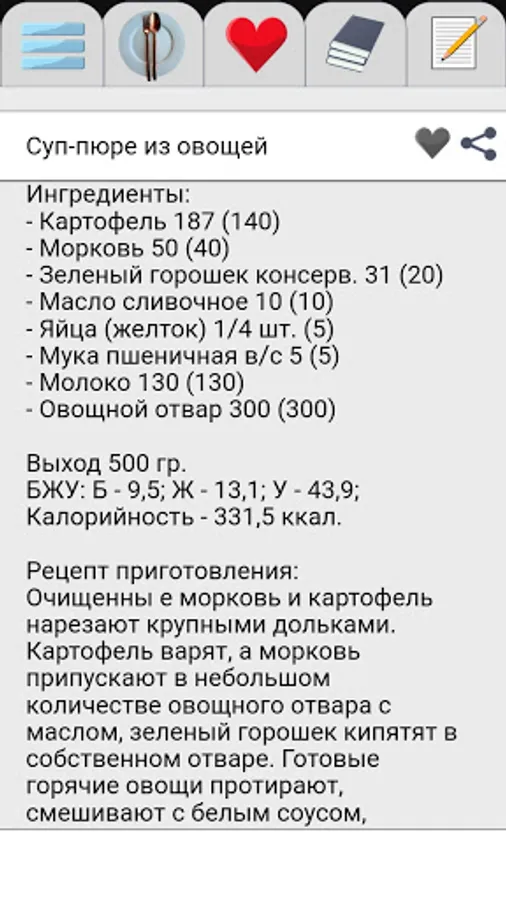 Суп-пюре из овощей

Ингредиенты:
- Картофель 187 (140)
- Морковь 50 (40)
- Зеленый горошек консерв. 31 (20)
- Масло сливочное 10 (10)
- Яйца (желток) 1/4 шт. (5)
- Мука пшеничная в/с 5 (5)
- Молоко 130 (130)
- Овощной отвар 300 (300)

Выход 500 гр.
БЖУ: Б - 9,5; Ж - 13,1; У - 43,9;
Калорийность - 331,5 ккал.

Рецепт приготовления:
Очищенны е морковь и картофель нарезают крупными дольками. Картофель варят, а морковь припускают в небольшом количестве овощного отвара с маслом, зеленый горошек кипятят в собственном отваре. Готовые горячие овощи протирают, смешивают с белым соусом,